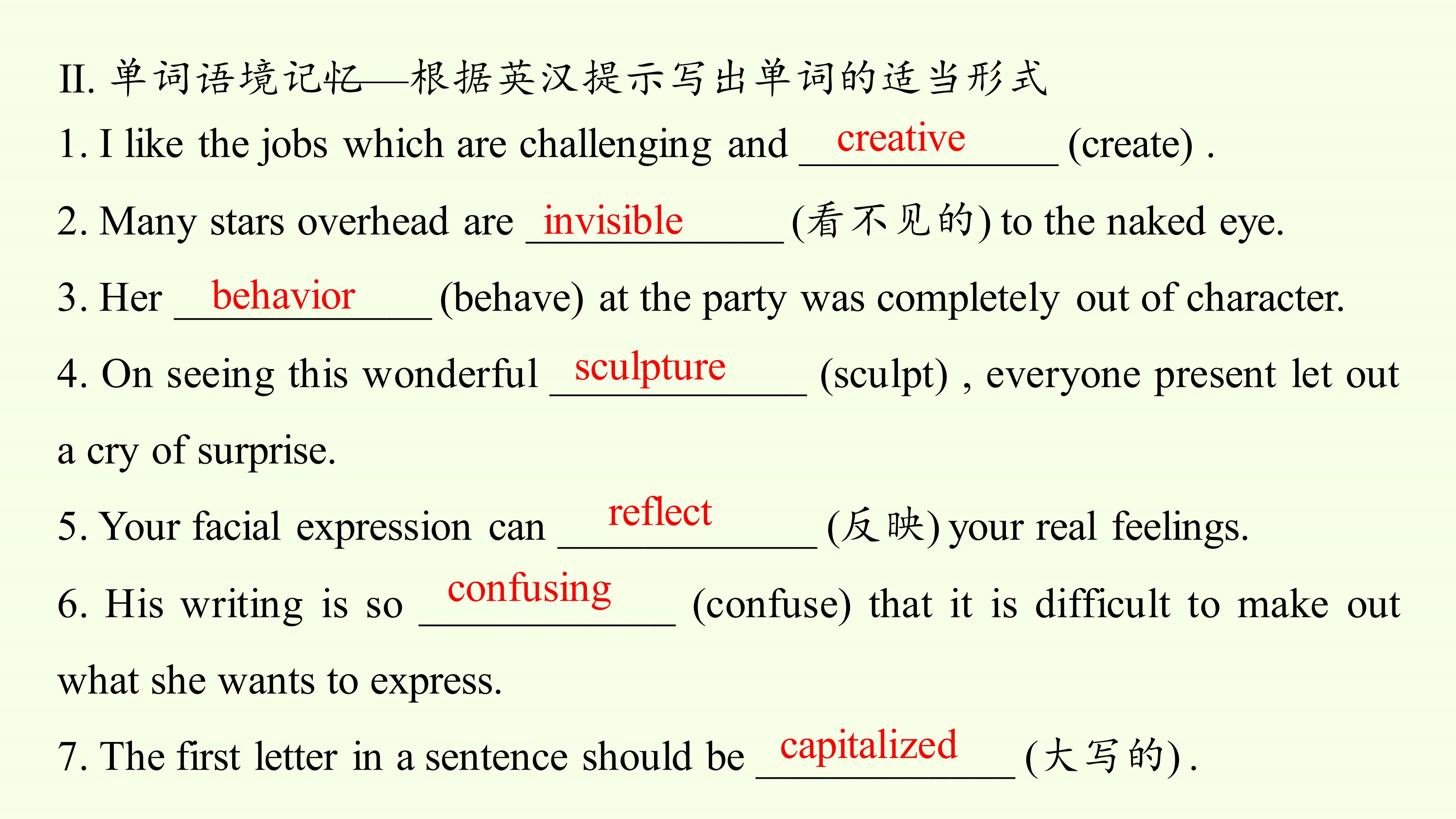 II. 单词语境记忆——根据英汉提示写出单词的适当形式

1. I like the jobs which are challenging and creative (create) .

2. Many stars overhead are invisible (看不见的) to the naked eye.

3. Her behavior (behave) at the party was completely out of character.

4. On seeing this wonderful sculpture (sculpt) , everyone present let out a cry of surprise.

5. Your facial expression can reflect (反映) your real feelings.

6. His writing is so confusing (confuse) that it is difficult to make out what she wants to express.

7. The first letter in a sentence should be capitalized (大写的) .